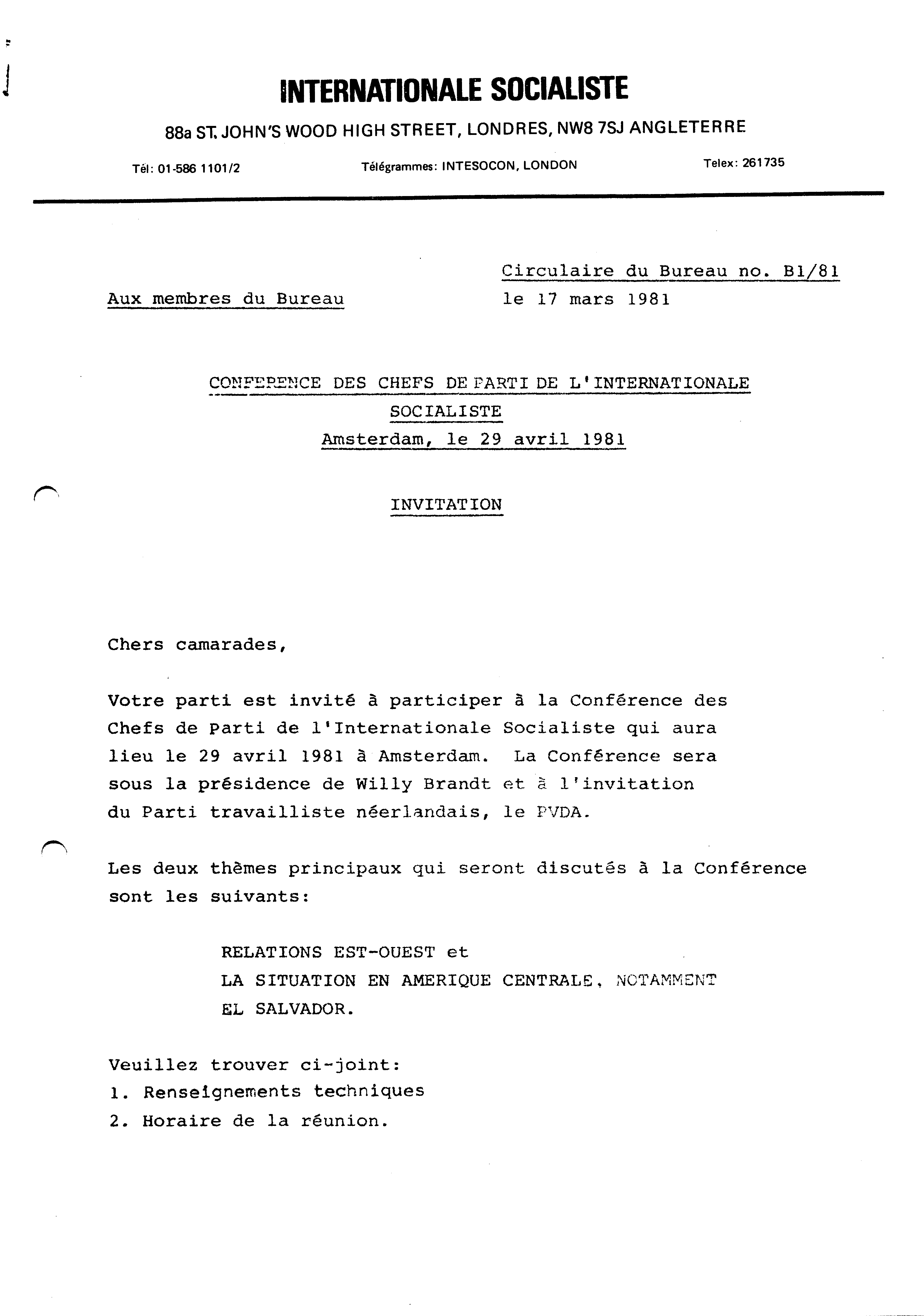 INTERNATIONALE SOCIALISTE

88a ST. JOHN'S WOOD HIGH STREET, LONDRES, NW8 7SJ ANGLETERRE

Tél: 01-586 1101/2 Télégrammes: INTESOCON, LONDON Telex: 261735

Circulaire du Bureau no. B1/81

Aux membres du Bureau

le 17 mars 1981

CONFERENCE DES CHEFS DE PARTI DE L'INTERNATIONALE SOCIALISTE
Amsterdam, le 29 avril 1981

INVITATION

Chers camarades,

Votre parti est invité à participer à la Conférence des Chefs de Parti de l'Internationale Socialiste qui aura lieu le 29 avril 1981 à Amsterdam. La Conférence sera sous la présidence de Willy Brandt et à l'invitation du Parti travailliste néerlandais, le PVDA.

Les deux thèmes principaux qui seront discutés à la Conférence sont les suivants:

RELATIONS EST-OUEST et
LA SITUATION EN AMERIQUE CENTRALE, NOTAMMENT EL SALVADOR.

Veuillez trouver ci-joint:
1. Renseignements techniques
2. Horaire de la réunion.